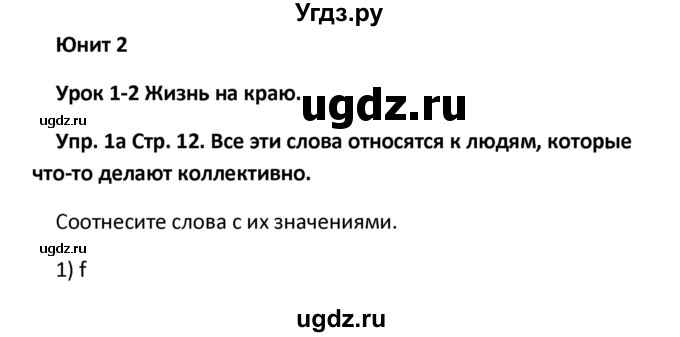 Угдз.ру

Юнит 2

Урок 1-2 Жизнь на краю.

ugdz.ru

ugdz.ru

Упр. 1а Стр. 12. Все эти слова относятся к людям, которые что-то делают коллективно.

Соотнесите слова с их значениями.

ugdz.ru

1) f

ugdz.ru